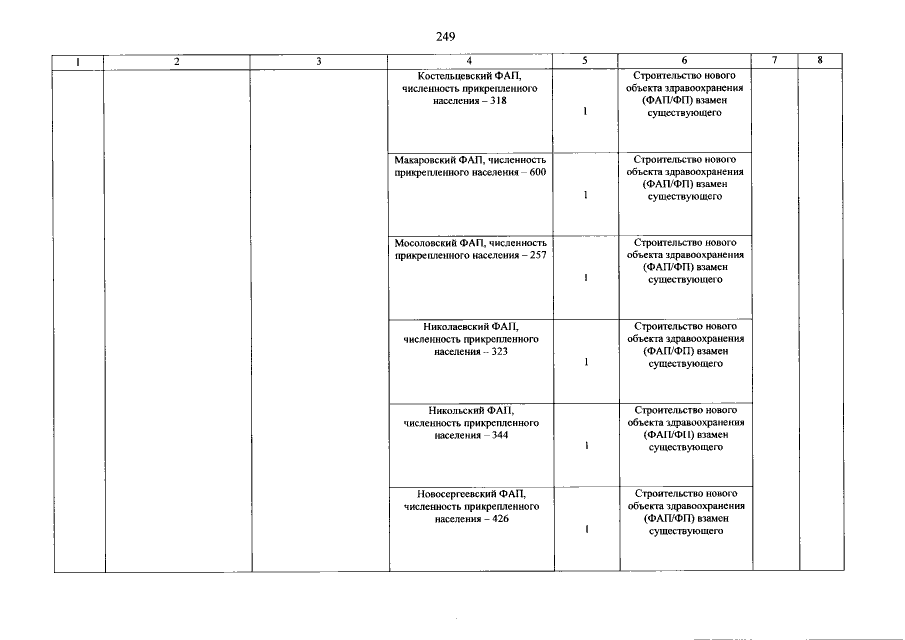 249

| 1 | 2 | 3 | 4 | 5 | 6 | 7 | 8 |
|---|---|---|---|---|---|---|---|
| | | | Костельцевский ФАП, численность прикрепленного населения – 318 | 1 | Строительство нового объекта здравоохранения (ФАП/ФП) взамен существующего | | |
| | | | Макаровский ФАП, численность прикрепленного населения – 600 | 1 | Строительство нового объекта здравоохранения (ФАП/ФП) взамен существующего | | |
| | | | Мосоловский ФАП, численность прикрепленного населения – 257 | 1 | Строительство нового объекта здравоохранения (ФАП/ФП) взамен существующего | | |
| | | | Николаевский ФАП, численность прикрепленного населения – 323 | 1 | Строительство нового объекта здравоохранения (ФАП/ФП) взамен существующего | | |
| | | | Никольский ФАП, численность прикрепленного населения – 344 | 1 | Строительство нового объекта здравоохранения (ФАП/ФП) взамен существующего | | |
| | | | Новосергеевский ФАП, численность прикрепленного населения – 426 | 1 | Строительство нового объекта здравоохранения (ФАП/ФП) взамен существующего | | |